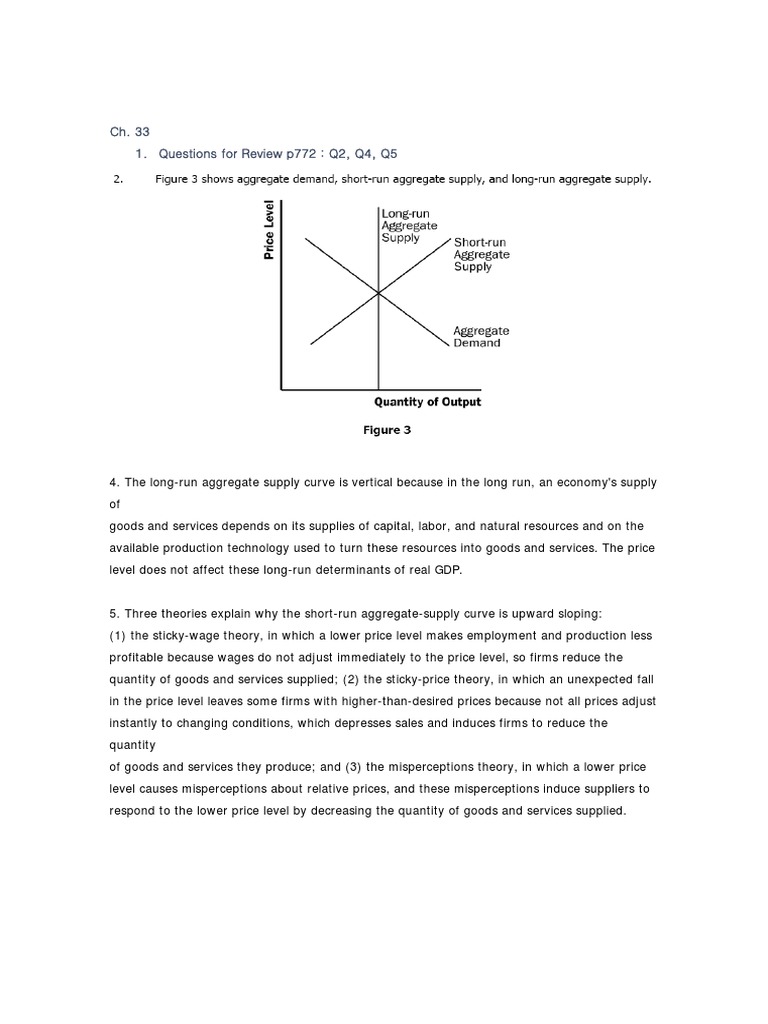 Ch. 33

1. Questions for Review p772 : Q2, Q4, Q5

2. Figure 3 shows aggregate demand, short-run aggregate supply, and long-run aggregate supply.

Price Level

Long-run Aggregate Supply

Short-run Aggregate Supply

Aggregate Demand

Quantity of Output

Figure 3

4. The long-run aggregate supply curve is vertical because in the long run, an economy's supply of goods and services depends on its supplies of capital, labor, and natural resources and on the available production technology used to turn these resources into goods and services. The price level does not affect these long-run determinants of real GDP.

5. Three theories explain why the short-run aggregate-supply curve is upward sloping: (1) the sticky-wage theory, in which a lower price level makes employment and production less profitable because wages do not adjust immediately to the price level, so firms reduce the quantity of goods and services supplied; (2) the sticky-price theory, in which an unexpected fall in the price level leaves some firms with higher-than-desired prices because not all prices adjust instantly to changing conditions, which depresses sales and induces firms to reduce the quantity of goods and services they produce; and (3) the misperceptions theory, in which a lower price level causes misperceptions about relative prices, and these misperceptions induce suppliers to respond to the lower price level by decreasing the quantity of goods and services supplied.